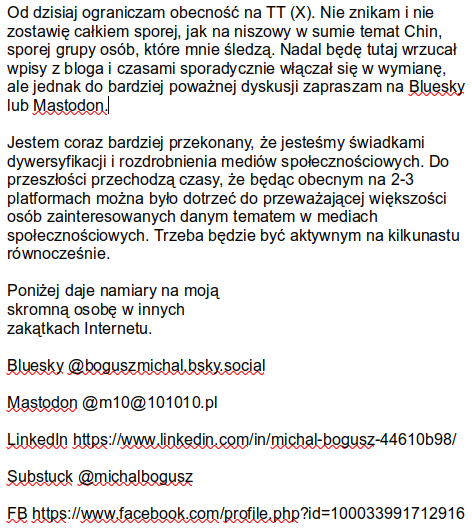 Od dzisiaj ograniczam obecność na TT (X). Nie znikam i nie zostawię całkiem sporej, jak na niszowy w sumie temat Chin, sporej grupy osób, które mnie śledzą. Nadal będę tutaj wrzucał wpisy z bloga i czasami sporadycznie włączał się w wymianę, ale jednak do bardziej poważnej dyskusji zapraszam na Bluesky lub Mastodon.

Jestem coraz bardziej przekonany, że jesteśmy świadkami dywersyfikacji i rozdrobnienia mediów społecznościowych. Do przeszłości przechodzą czasy, że będąc obecnym na 2-3 platformach można było dotrzeć do przeważającej większości osób zainteresowanych danym tematem w mediach społecznościowych. Trzeba będzie być aktywnym na kilkunastu równocześnie.

Poniżej daje namiary na moją skromną osobę w innych zakątkach Internetu.

Bluesky @boguszmichal.bsky.social

Mastodon @m10@101010.pl

LinkedIn https://www.linkedin.com/in/michal-bogusz-44610b98/

Substuck @michalbogusz

FB https://www.facebook.com/profile.php?id=100033991712916